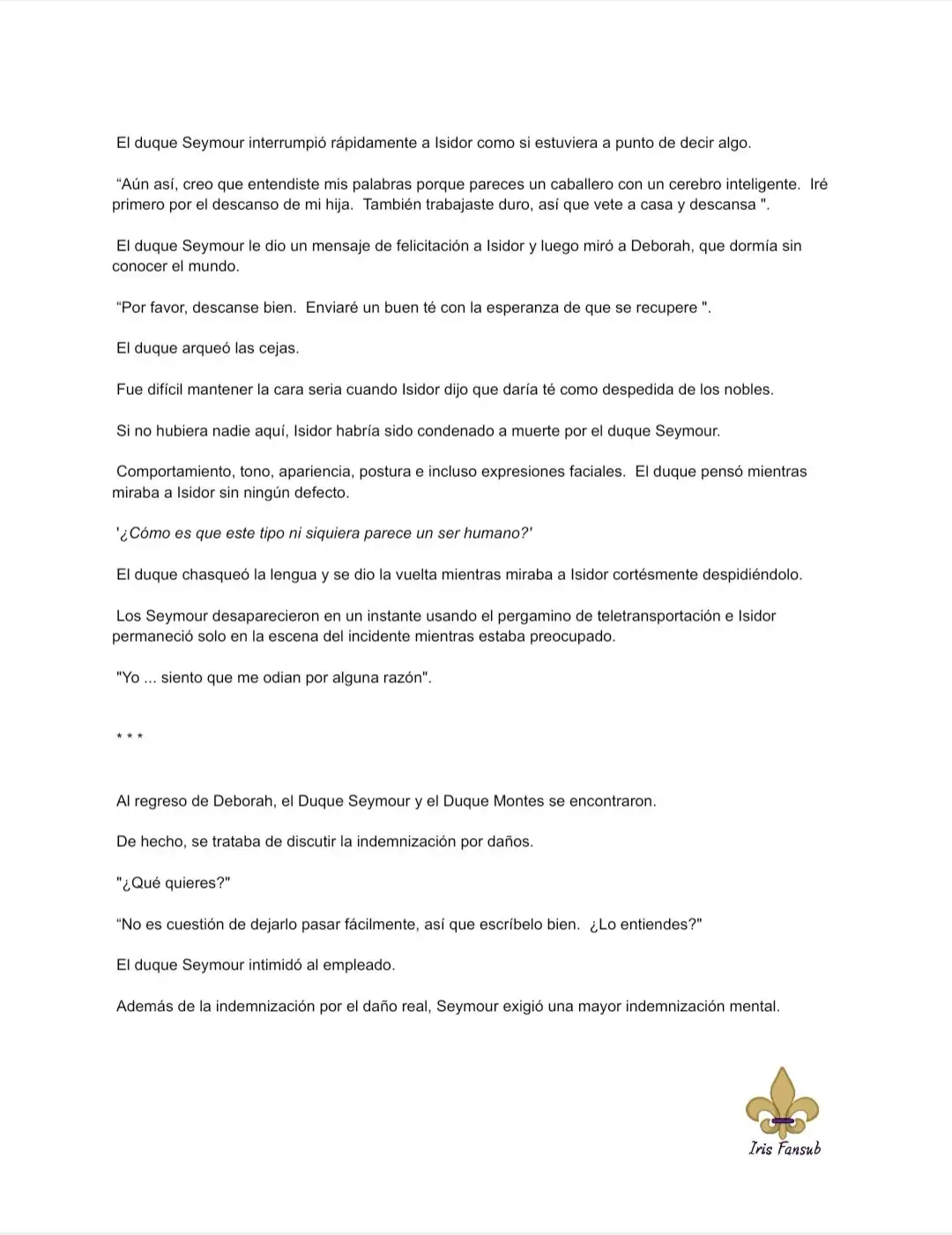 El duque Seymour interrumpió rápidamente a Isidor como si estuviera a punto de decir algo.

"Aún así, creo que entendiste mis palabras porque pareces un caballero con un cerebro inteligente. Iré primero por el descanso de mi hija. También trabajaste duro, así que vete a casa y descansa ".

El duque Seymour le dio un mensaje de felicitación a Isidor y luego miró a Deborah, que dormía sin conocer el mundo.

"Por favor, descanse bien. Enviaré un buen té con la esperanza de que se recupere ".

El duque arqueó las cejas.

Fue difícil mantener la cara seria cuando Isidor dijo que daría té como despedida de los nobles.

Si no hubiera nadie aquí, Isidor habría sido condenado a muerte por el duque Seymour.

Comportamiento, tono, apariencia, postura e incluso expresiones faciales. El duque pensó mientras miraba a Isidor sin ningún defecto.

'¿Cómo es que este tipo ni siquiera parece un ser humano?'

El duque chasqueó la lengua y se dio la vuelta mientras miraba a Isidor cortésmente despidiéndolo.

Los Seymour desaparecieron en un instante usando el pergamino de teletransportación e Isidor permaneció solo en la escena del incidente mientras estaba preocupado.

"Yo ... siento que me odian por alguna razón".

* * *

Al regreso de Deborah, el Duque Seymour y el Duque Montes se encontraron.

De hecho, se trataba de discutir la indemnización por daños.

"¿Qué quieres?"

"No es cuestión de dejarlo pasar fácilmente, así que escríbelo bien. ¿Lo entiendes?"

El duque Seymour intimidó al empleado.

Además de la indemnización por el daño real, Seymour exigió una mayor indemnización mental.

Iris Fansub